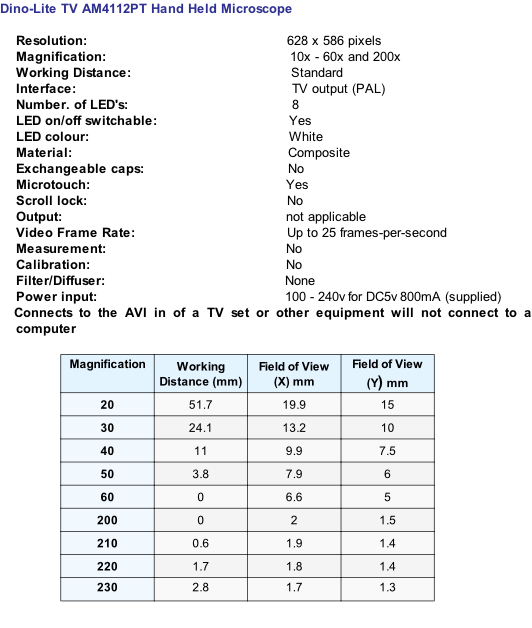 Dino-Lite TV AM4112PT Hand Held Microscope

Resolution: 628 x 586 pixels
Magnification: 10x - 60x and 200x
Working Distance: Standard
Interface: TV output (PAL)
Number. of LED's: 8
LED on/off switchable: Yes
LED colour: White
Material: Composite
Exchangeable caps: No
Microtouch: Yes
Scroll lock: No
Output: not applicable
Video Frame Rate: Up to 25 frames-per-second
Measurement: No
Calibration: No
Filter/Diffuser: None
Power input: 100 - 240v for DC5v 800mA (supplied)
Connects to the AVI in of a TV set or other equipment will not connect to a computer

| Magnification | Working Distance (mm) | Field of View (X) mm | Field of View (Y) mm |
|---|---|---|---|
| 20 | 51.7 | 19.9 | 15 |
| 30 | 24.1 | 13.2 | 10 |
| 40 | 11 | 9.9 | 7.5 |
| 50 | 3.8 | 7.9 | 6 |
| 60 | 0 | 6.6 | 5 |
| 200 | 0 | 2 | 1.5 |
| 210 | 0.6 | 1.9 | 1.4 |
| 220 | 1.7 | 1.8 | 1.4 |
| 230 | 2.8 | 1.7 | 1.3 |